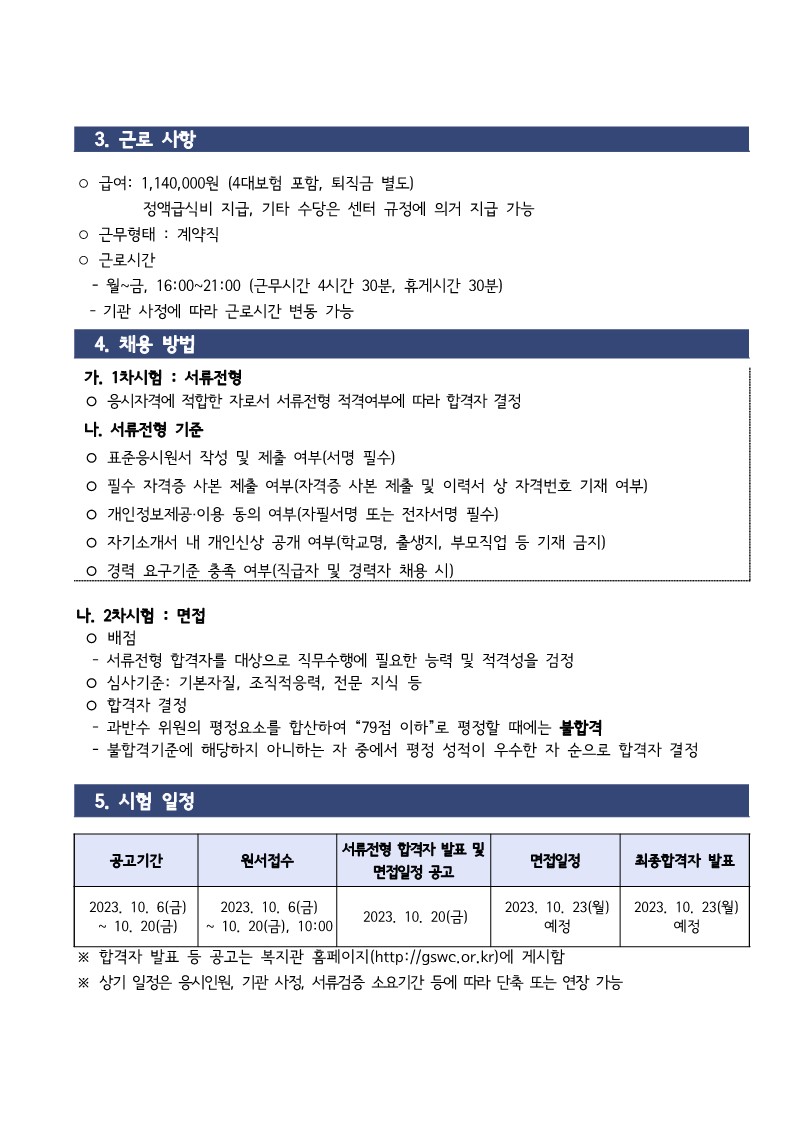 3. 근로 사항

○ 급여: 1,140,000원 (4대보험 포함, 퇴직금 별도)
정액급식비 지급, 기타 수당은 센터 규정에 의거 지급 가능
○ 근무형태 : 계약직
○ 근로시간
- 월~금, 16:00~21:00 (근무시간 4시간 30분, 휴게시간 30분)
- 기관 사정에 따라 근로시간 변동 가능

4. 채용 방법

가. 1차시험 : 서류전형
○ 응시자격에 적합한 자로서 서류전형 적격여부에 따라 합격자 결정
나. 서류전형 기준
○ 표준응시원서 작성 및 제출 여부(서명 필수)
○ 필수 자격증 사본 제출 여부(자격증 사본 제출 및 이력서 상 자격번호 기재 여부)
○ 개인정보제공·이용 동의 여부(자필서명 또는 전자서명 필수)
○ 자기소개서 내 개인신상 공개 여부(학교명, 출생지, 부모직업 등 기재 금지)
○ 경력 요구기준 충족 여부(직급자 및 경력자 채용 시)

나. 2차시험 : 면접
○ 배점
- 서류전형 합격자를 대상으로 직무수행에 필요한 능력 및 적격성을 검정
○ 심사기준: 기본자질, 조직적응력, 전문 지식 등
○ 합격자 결정
- 과반수 위원의 평정요소를 합산하여 "79점 이하"로 평정할 때에는 불합격
- 불합격기준에 해당하지 아니하는 자 중에서 평정 성적이 우수한 자 순으로 합격자 결정

5. 시험 일정

| 공고기간 | 원서접수 | 서류전형 합격자 발표 및 면접일정 공고 | 면접일정 | 최종합격자 발표 |
|---|---|---|---|---|
| 2023. 10. 6(금) ~ 10. 20(금) | 2023. 10. 6(금) ~ 10. 20(금), 10:00 | 2023. 10. 20(금) | 2023. 10. 23(월) 예정 | 2023. 10. 23(월) 예정 |

※ 합격자 발표 등 공고는 복지관 홈페이지(http://gswc.or.kr)에 게시함
※ 상기 일정은 응시인원, 기관 사정, 서류검증 소요기간 등에 따라 단축 또는 연장 가능